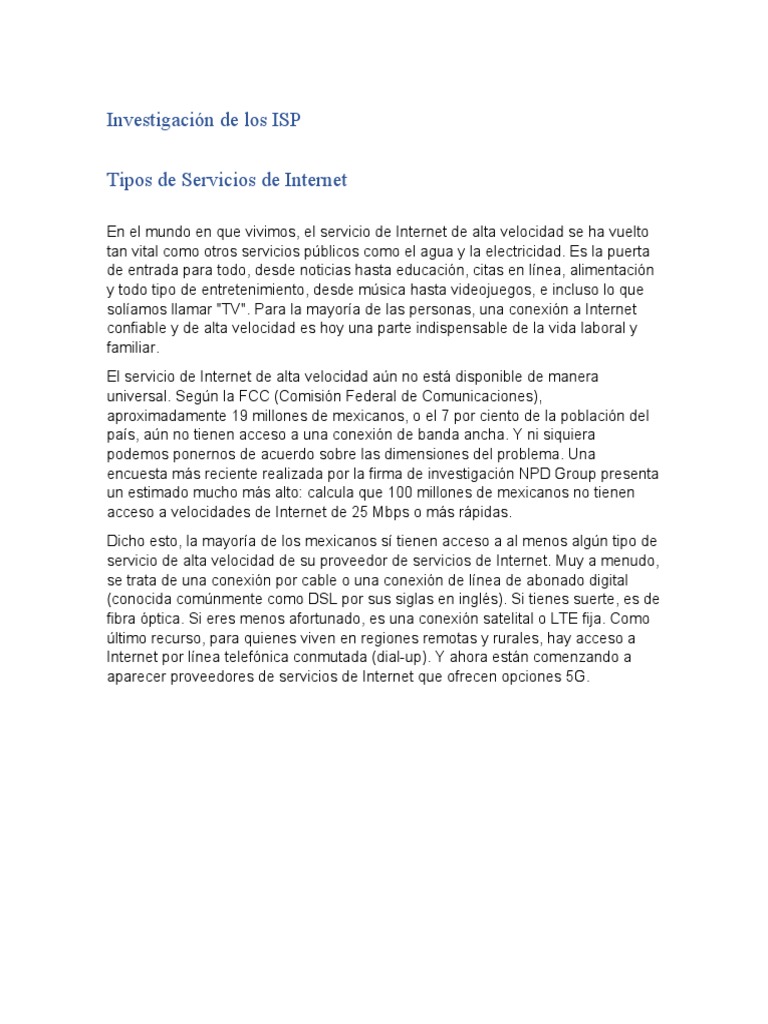 Investigación de los ISP

Tipos de Servicios de Internet

En el mundo en que vivimos, el servicio de Internet de alta velocidad se ha vuelto tan vital como otros servicios públicos como el agua y la electricidad. Es la puerta de entrada para todo, desde noticias hasta educación, citas en línea, alimentación y todo tipo de entretenimiento, desde música hasta videojuegos, e incluso lo que solíamos llamar "TV". Para la mayoría de las personas, una conexión a Internet confiable y de alta velocidad es hoy una parte indispensable de la vida laboral y familiar.

El servicio de Internet de alta velocidad aún no está disponible de manera universal. Según la FCC (Comisión Federal de Comunicaciones), aproximadamente 19 millones de mexicanos, o el 7 por ciento de la población del país, aún no tienen acceso a una conexión de banda ancha. Y ni siquiera podemos ponernos de acuerdo sobre las dimensiones del problema. Una encuesta más reciente realizada por la firma de investigación NPD Group presenta un estimado mucho más alto: calcula que 100 millones de mexicanos no tienen acceso a velocidades de Internet de 25 Mbps o más rápidas.

Dicho esto, la mayoría de los mexicanos sí tienen acceso a al menos algún tipo de servicio de alta velocidad de su proveedor de servicios de Internet. Muy a menudo, se trata de una conexión por cable o una conexión de línea de abonado digital (conocida comúnmente como DSL por sus siglas en inglés). Si tienes suerte, es de fibra óptica. Si eres menos afortunado, es una conexión satelital o LTE fija. Como último recurso, para quienes viven en regiones remotas y rurales, hay acceso a Internet por línea telefónica conmutada (dial-up). Y ahora están comenzando a aparecer proveedores de servicios de Internet que ofrecen opciones 5G.